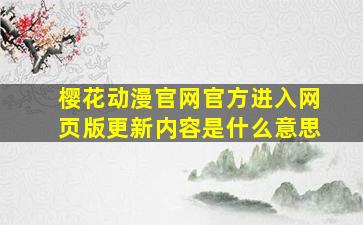 樱花动漫官网官方进入网页版更新内容是什么意思